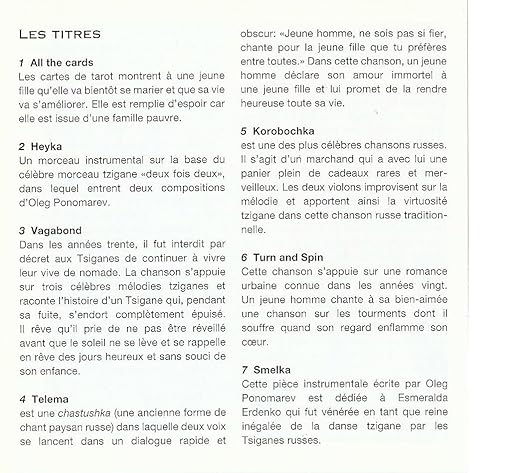 LES TITRES

1 All the cards
Les cartes de tarot montrent à une jeune fille qu'elle va bientôt se marier et que sa vie va s'améliorer. Elle est remplie d'espoir car elle est issue d'une famille pauvre.

2 Heyka
Un morceau instrumental sur la base du célèbre morceau tzigane «deux fois deux», dans lequel entrent deux compositions d'Oleg Ponomarev.

3 Vagabond
Dans les années trente, il fut interdit par décret aux Tsiganes de continuer à vivre leur vive de nomade. La chanson s'appuie sur trois célèbres mélodies tziganes et raconte l'histoire d'un Tsigane qui, pendant sa fuite, s'endort complètement épuisé. Il rêve qu'il prie de ne pas être réveillé avant que le soleil ne se lève et se rappelle en rêve des jours heureux et sans souci de son enfance.

4 Telema
est une chastushka (une ancienne forme de chant paysan russe) dans laquelle deux voix se lancent dans un dialogue rapide et obscur: «Jeune homme, ne sois pas si fier, chante pour la jeune fille que tu préfères entre toutes.» Dans cette chanson, un jeune homme déclare son amour immortel à une jeune fille et lui promet de la rendre heureuse toute sa vie.

5 Korobochka
est une des plus célèbres chansons russes. Il s'agit d'un marchand qui a avec lui une panier plein de cadeaux rares et merveilleux. Les deux violons improvisent sur la mélodie et apportent ainsi la virtuosité tzigane dans cette chanson russe traditionnelle.

6 Turn and Spin
Cette chanson s'appuie sur une romance urbaine connue dans les années vingt. Un jeune homme chante à sa bien-aimée une chanson sur les tourments dont il souffre quand son regard enflamme son cœur.

7 Smelka
Cette pièce instrumentale écrite par Oleg Ponomarev est dédiée à Esmeralda Erdenko qui fut vénérée en tant que reine inégalée de la danse tzigane par les Tsiganes russes.